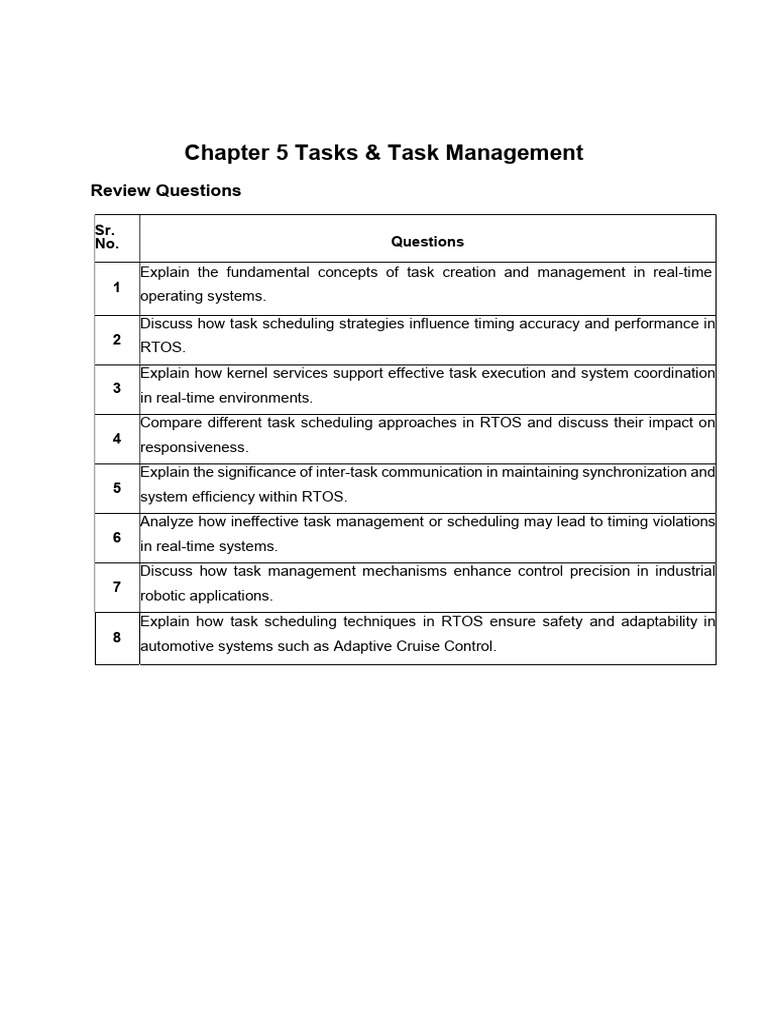 Chapter 5 Tasks & Task Management

Review Questions

| Sr. No. | Questions |
|---|---|
| 1 | Explain the fundamental concepts of task creation and management in real-time operating systems. |
| 2 | Discuss how task scheduling strategies influence timing accuracy and performance in RTOS. |
| 3 | Explain how kernel services support effective task execution and system coordination in real-time environments. |
| 4 | Compare different task scheduling approaches in RTOS and discuss their impact on responsiveness. |
| 5 | Explain the significance of inter-task communication in maintaining synchronization and system efficiency within RTOS. |
| 6 | Analyze how ineffective task management or scheduling may lead to timing violations in real-time systems. |
| 7 | Discuss how task management mechanisms enhance control precision in industrial robotic applications. |
| 8 | Explain how task scheduling techniques in RTOS ensure safety and adaptability in automotive systems such as Adaptive Cruise Control. |